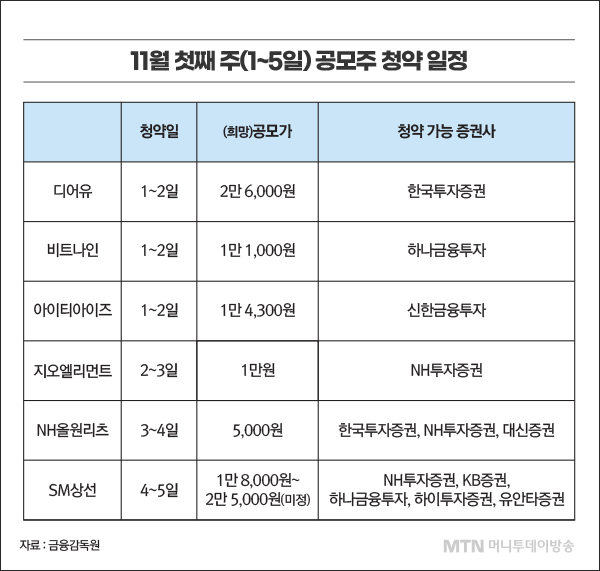 11월 첫째 주(1~5일) 공모주 청약 일정

| | 청약일 | (희망)공모가 | 청약 가능 증권사 |
|---|---|---|---|
| 디어유 | 1~2일 | 2만 6,000원 | 한국투자증권 |
| 비트나인 | 1~2일 | 1만 1,000원 | 하나금융투자 |
| 아이티아이즈 | 1~2일 | 1만 4,300원 | 신한금융투자 |
| 지오엘리먼트 | 2~3일 | 1만원 | NH투자증권 |
| NH올원리츠 | 3~4일 | 5,000원 | 한국투자증권, NH투자증권, 대신증권 |
| SM상선 | 4~5일 | 1만 8,000원~ 2만 5,000원(미정) | NH투자증권, KB증권, 하나금융투자, 하이투자증권, 유안타증권 |

자료 : 금융감독원

MTN 머니투데이방송